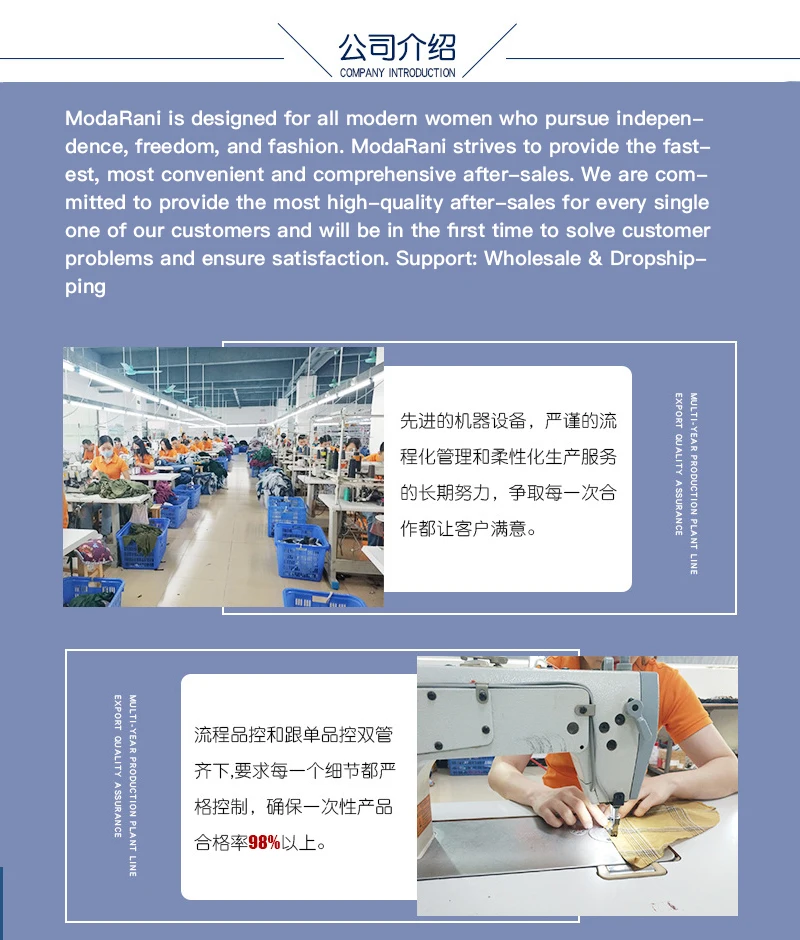 公司介绍
COMPANY INTRODUCTION

ModaRani is designed for all modern women who pursue independence, freedom, and fashion. ModaRani strives to provide the fastest, most convenient and comprehensive after-sales. We are committed to provide the most high-quality after-sales for every single one of our customers and will be in the first time to solve customer problems and ensure satisfaction. Support: Wholesale & Dropshipping

先进的机器设备，严谨的流程化管理和柔性化生产服务的长期努力，争取每一次合作都让客户满意。

MULTI-YEAR PRODUCTION PLANT LINE
EXPORT QUALITY ASSURANCE

MULTI-YEAR PRODUCTION PLANT LINE
EXPORT QUALITY ASSURANCE

流程品控和跟单品控双管齐下,要求每一个细节都严格控制，确保一次性产品合格率98%以上。